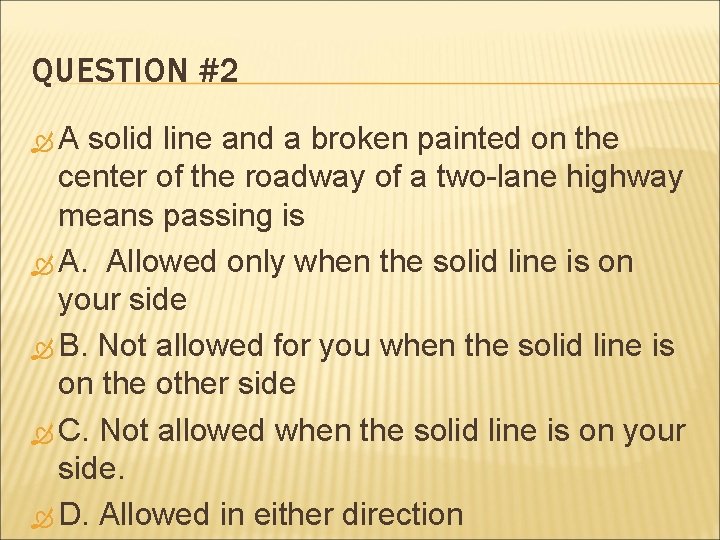 QUESTION #2

A solid line and a broken painted on the center of the roadway of a two-lane highway means passing is

A.  Allowed only when the solid line is on your side

B. Not allowed for you when the solid line is on the other side

C. Not allowed when the solid line is on your side.

D. Allowed in either direction